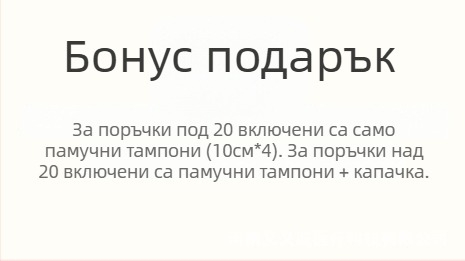 Бонус подарък

За поръчки под 20 включени са само памучни тампони (10см*4). За поръчки над 20 включени са памучни тампони + капачка.